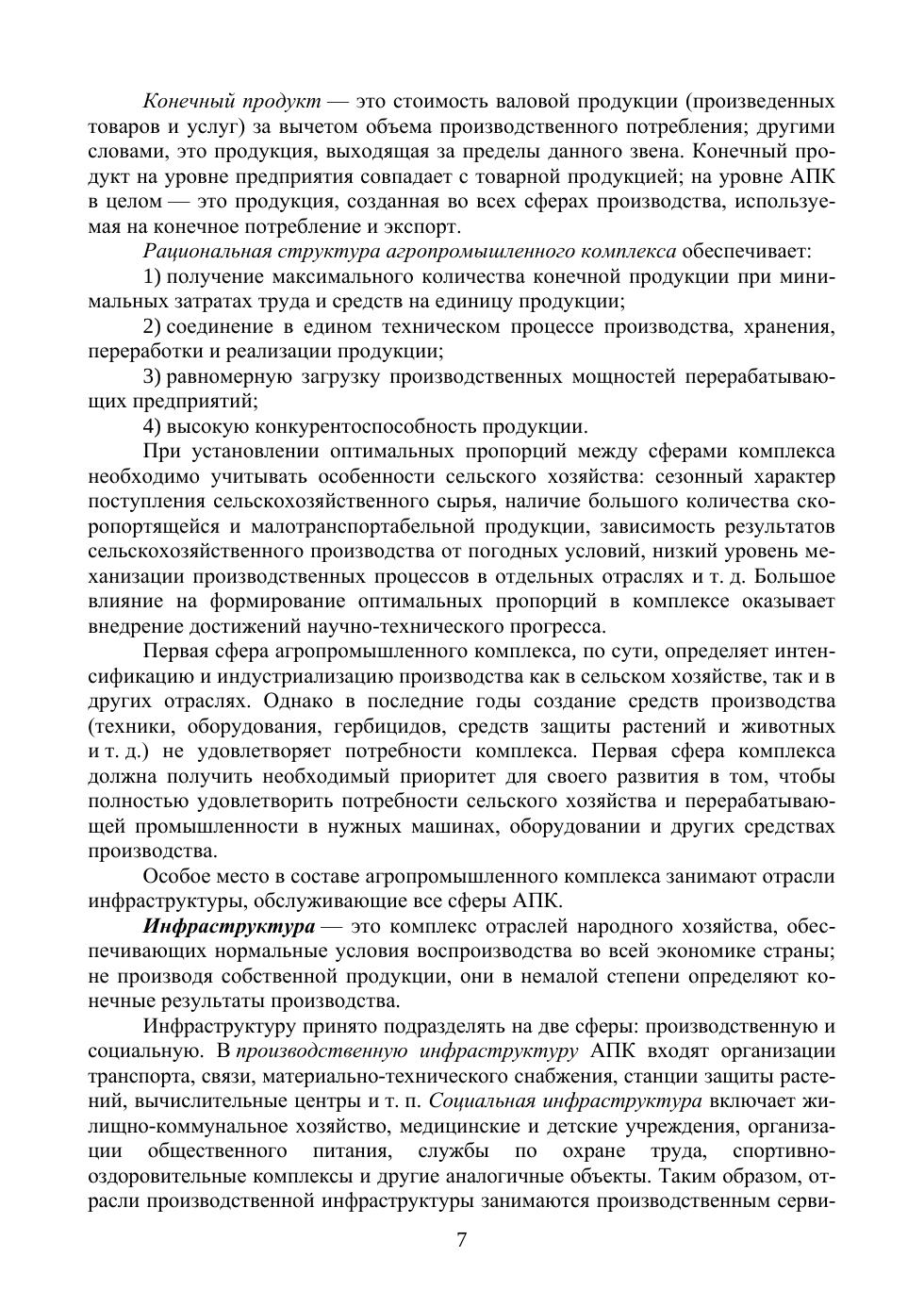 Конечный продукт — это стоимость валовой продукции (произведенных товаров и услуг) за вычетом объема производственного потребления; другими словами, это продукция, выходящая за пределы данного звена. Конечный продукт на уровне предприятия совпадает с товарной продукцией; на уровне АПК в целом — это продукция, созданная во всех сферах производства, используемая на конечное потребление и экспорт.

Рациональная структура агропромышленного комплекса обеспечивает:

1) получение максимального количества конечной продукции при минимальных затратах труда и средств на единицу продукции;

2) соединение в едином техническом процессе производства, хранения, переработки и реализации продукции;

3) равномерную загрузку производственных мощностей перерабатывающих предприятий;

4) высокую конкурентоспособность продукции.

При установлении оптимальных пропорций между сферами комплекса необходимо учитывать особенности сельского хозяйства: сезонный характер поступления сельскохозяйственного сырья, наличие большого количества скоропортящейся и малотранспортабельной продукции, зависимость результатов сельскохозяйственного производства от погодных условий, низкий уровень механизации производственных процессов в отдельных отраслях и т. д. Большое влияние на формирование оптимальных пропорций в комплексе оказывает внедрение достижений научно-технического прогресса.

Первая сфера агропромышленного комплекса, по сути, определяет интенсификацию и индустриализацию производства как в сельском хозяйстве, так и в других отраслях. Однако в последние годы создание средств производства (техники, оборудования, гербицидов, средств защиты растений и животных и т. д.) не удовлетворяет потребности комплекса. Первая сфера комплекса должна получить необходимый приоритет для своего развития в том, чтобы полностью удовлетворить потребности сельского хозяйства и перерабатывающей промышленности в нужных машинах, оборудовании и других средствах производства.

Особое место в составе агропромышленного комплекса занимают отрасли инфраструктуры, обслуживающие все сферы АПК.

Инфраструктура — это комплекс отраслей народного хозяйства, обеспечивающих нормальные условия воспроизводства во всей экономике страны; не производя собственной продукции, они в немалой степени определяют конечные результаты производства.

Инфраструктуру принято подразделять на две сферы: производственную и социальную. В производственную инфраструктуру АПК входят организации транспорта, связи, материально-технического снабжения, станции защиты растений, вычислительные центры и т. п. Социальная инфраструктура включает жилищно-коммунальное хозяйство, медицинские и детские учреждения, организации общественного питания, службы по охране труда, спортивно-оздоровительные комплексы и другие аналогичные объекты. Таким образом, отрасли производственной инфраструктуры занимаются производственным серви-

7